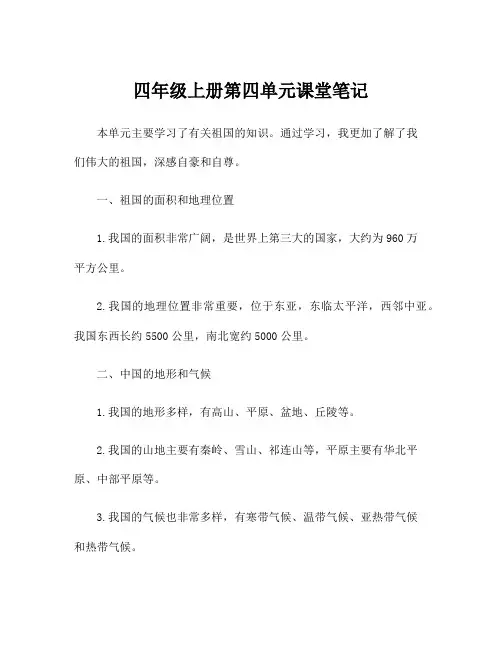 四年级上册第四单元课堂笔记

本单元主要学习了有关祖国的知识。通过学习，我更加了解了我们伟大的祖国，深感自豪和自尊。

一、祖国的面积和地理位置

1. 我国的面积非常广阔，是世界上第三大的国家，大约为 960 万平方公里。

2. 我国的地理位置非常重要，位于东亚，东临太平洋，西邻中亚。我国东西长约 5500 公里，南北宽约 5000 公里。

二、中国的地形和气候

1. 我国的地形多样，有高山、平原、盆地、丘陵等。

2. 我国的山地主要有秦岭、雪山、祁连山等，平原主要有华北平原、中部平原等。

3. 我国的气候也非常多样，有寒带气候、温带气候、亚热带气候和热带气候。